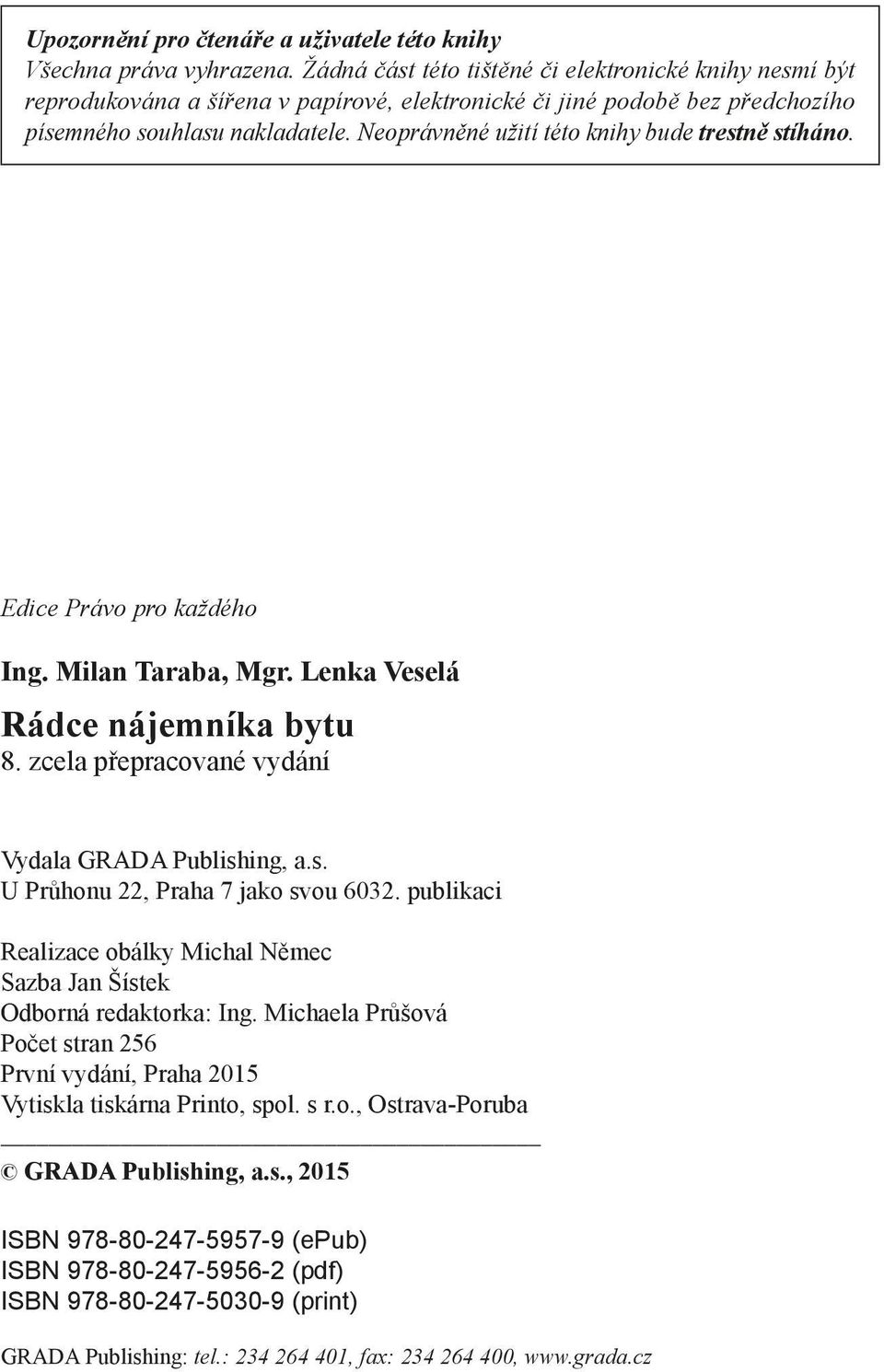 Upozornění pro čtenáře a uživatele této knihy
Všechna práva vyhrazena. Žádná část této tištěné či elektronické knihy nesmí být reprodukována a šířena v papírové, elektronické či jiné podobě bez předchozího písemného souhlasu nakladatele. Neoprávněné užití této knihy bude trestně stíháno.

Edice Právo pro každého

Ing. Milan Taraba, Mgr. Lenka Veselá

Rádce nájemníka bytu
8. zcela přepracované vydání

Vydala GRADA Publishing, a.s.
U Průhonu 22, Praha 7 jako svou 6032. publikaci

Realizace obálky Michal Němec
Sazba Jan Šístek
Odborná redaktorka: Ing. Michaela Průšová
Počet stran 256
První vydání, Praha 2015
Vytiskla tiskárna Printo, spol. s r.o., Ostrava-Poruba

© GRADA Publishing, a.s., 2015

ISBN 978-80-247-5957-9 (ePub)
ISBN 978-80-247-5956-2 (pdf)
ISBN 978-80-247-5030-9 (print)

GRADA Publishing: tel.: 234 264 401, fax: 234 264 400, www.grada.cz